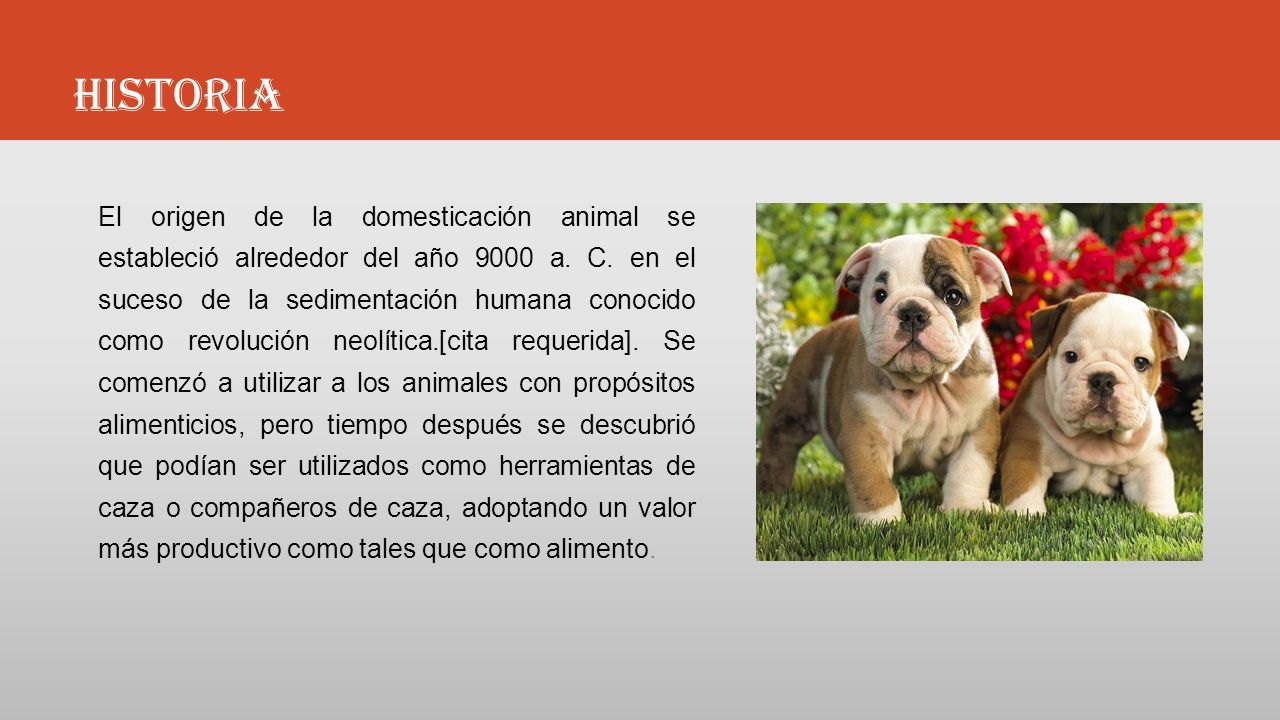 HISTORIA

El origen de la domesticación animal se estableció alrededor del año 9000 a. C. en el suceso de la sedimentación humana conocido como revolución neolítica.[cita requerida]. Se comenzó a utilizar a los animales con propósitos alimenticios, pero tiempo después se descubrió que podían ser utilizados como herramientas de caza o compañeros de caza, adoptando un valor más productivo como tales que como alimento.